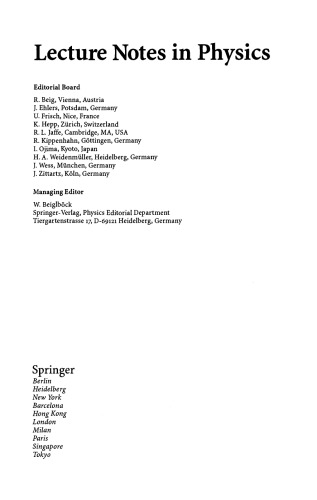 Lecture Notes in Physics

Editorial Board

R. Beig, Vienna, Austria
J. Ehlers, Potsdam, Germany
U. Frisch, Nice, France
K. Hepp, Zürich, Switzerland
R. L. Jaffe, Cambridge, MA, USA
R. Kippenhahn, Göttingen, Germany
I. Ojima, Kyoto, Japan
H. A. Weidenmüller, Heidelberg, Germany
J. Wess, München, Germany
J. Zittartz, Köln, Germany

Managing Editor

W. Beiglböck
Springer-Verlag, Physics Editorial Department
Tiergartenstrasse 17, D-69121 Heidelberg, Germany

Springer
Berlin
Heidelberg
New York
Barcelona
Hong Kong
London
Milan
Paris
Singapore
Tokyo